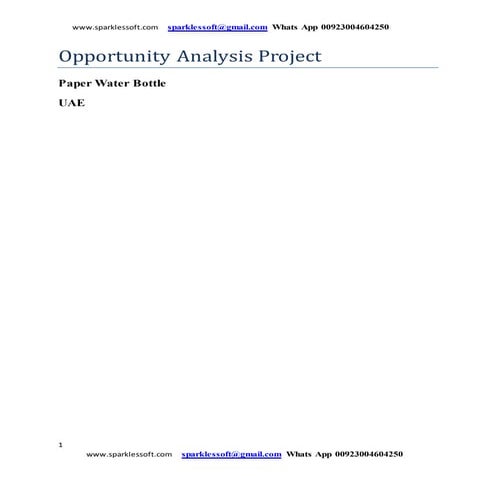 www.sparklessoft.com sparklessoft@gmail.com Whats App 00923004604250

Opportunity Analysis Project

Paper Water Bottle

UAE

1

www.sparklessoft.com sparklessoft@gmail.com Whats App 00923004604250